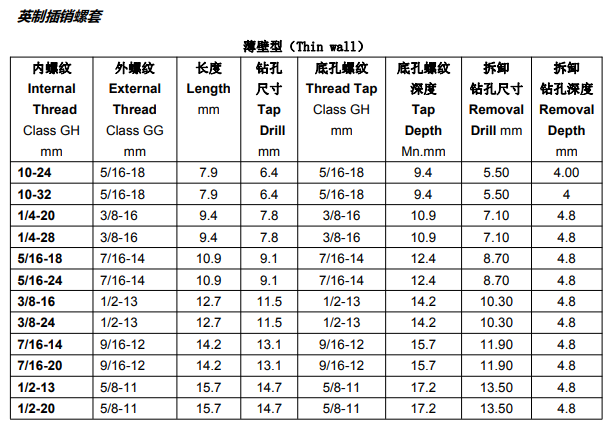 英制插销螺套

薄壁型（Thin wall)

| 内螺纹 Internal Thread Class GH mm | 外螺纹 External Thread Class GG mm | 长度 Length mm | 钻孔尺寸 Tap Drill mm | 底孔螺纹 Thread Tap Class GH mm | 底孔螺纹深度 Tap Depth Mn.mm | 拆卸钻孔尺寸 Removal Drill mm | 拆卸钻孔深度 Removal Depth mm |
|---|---|---|---|---|---|---|---|
| 10-24 | 5/16-18 | 7.9 | 6.4 | 5/16-18 | 9.4 | 5.50 | 4.00 |
| 10-32 | 5/16-18 | 7.9 | 6.4 | 5/16-18 | 9.4 | 5.50 | 4 |
| 1/4-20 | 3/8-16 | 9.4 | 7.8 | 3/8-16 | 10.9 | 7.10 | 4.8 |
| 1/4-28 | 3/8-16 | 9.4 | 7.8 | 3/8-16 | 10.9 | 7.10 | 4.8 |
| 5/16-18 | 7/16-14 | 10.9 | 9.1 | 7/16-14 | 12.4 | 8.70 | 4.8 |
| 5/16-24 | 7/16-14 | 10.9 | 9.1 | 7/16-14 | 12.4 | 8.70 | 4.8 |
| 3/8-16 | 1/2-13 | 12.7 | 11.5 | 1/2-13 | 14.2 | 10.30 | 4.8 |
| 3/8-24 | 1/2-13 | 12.7 | 11.5 | 1/2-13 | 14.2 | 10.30 | 4.8 |
| 7/16-14 | 9/16-12 | 14.2 | 13.1 | 9/16-12 | 15.7 | 11.90 | 4.8 |
| 7/16-20 | 9/16-12 | 14.2 | 13.1 | 9/16-12 | 15.7 | 11.90 | 4.8 |
| 1/2-13 | 5/8-11 | 15.7 | 14.7 | 5/8-11 | 17.2 | 13.50 | 4.8 |
| 1/2-20 | 5/8-11 | 15.7 | 14.7 | 5/8-11 | 17.2 | 13.50 | 4.8 |